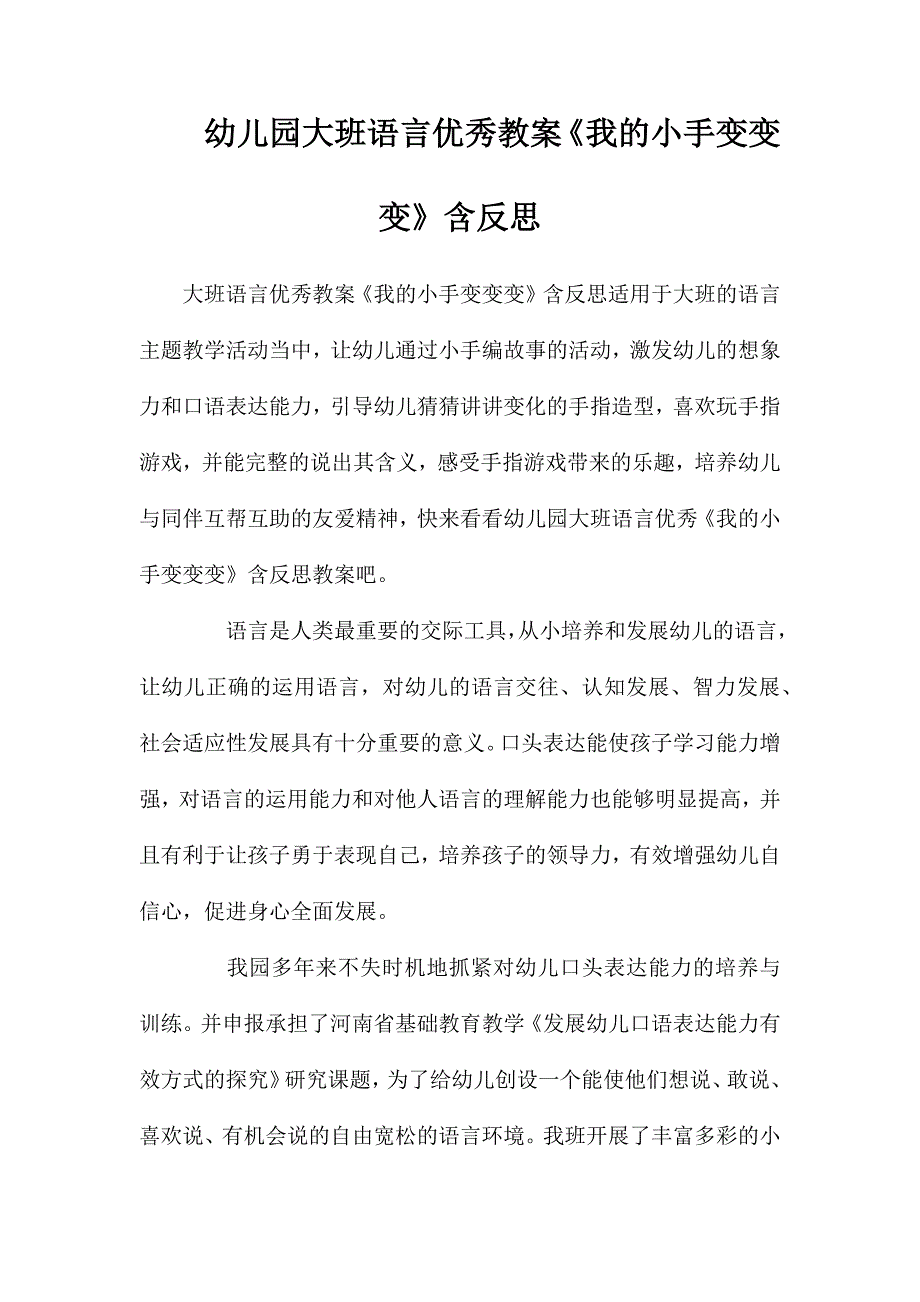 幼儿园大班语言优秀教案《我的小手变变变》含反思

大班语言优秀教案《我的小手变变变》含反思适用于大班的语言主题教学活动当中，让幼儿通过小手编故事的活动，激发幼儿的想象力和口语表达能力，引导幼儿猜猜讲讲变化的手指造型，喜欢玩手指游戏，并能完整的说出其含义，感受手指游戏带来的乐趣，培养幼儿与同伴互帮互助的友爱精神，快来看看幼儿园大班语言优秀《我的小手变变变》含反思教案吧。

语言是人类最重要的交际工具，从小培养和发展幼儿的语言，让幼儿正确的运用语言，对幼儿的语言交往、认知发展、智力发展、社会适应性发展具有十分重要的意义。口头表达能使孩子学习能力增强，对语言的运用能力和对他人语言的理解能力也能够明显提高，并且有利于让孩子勇于表现自己，培养孩子的领导力，有效增强幼儿自信心，促进身心全面发展。

我园多年来不失时机地抓紧对幼儿口头表达能力的培养与训练。并申报承担了河南省基础教育教学《发展幼儿口语表达能力有效方式的探究》研究课题，为了给幼儿创设一个能使他们想说、敢说、喜欢说、有机会说的自由宽松的语言环境。我班开展了丰富多彩的小